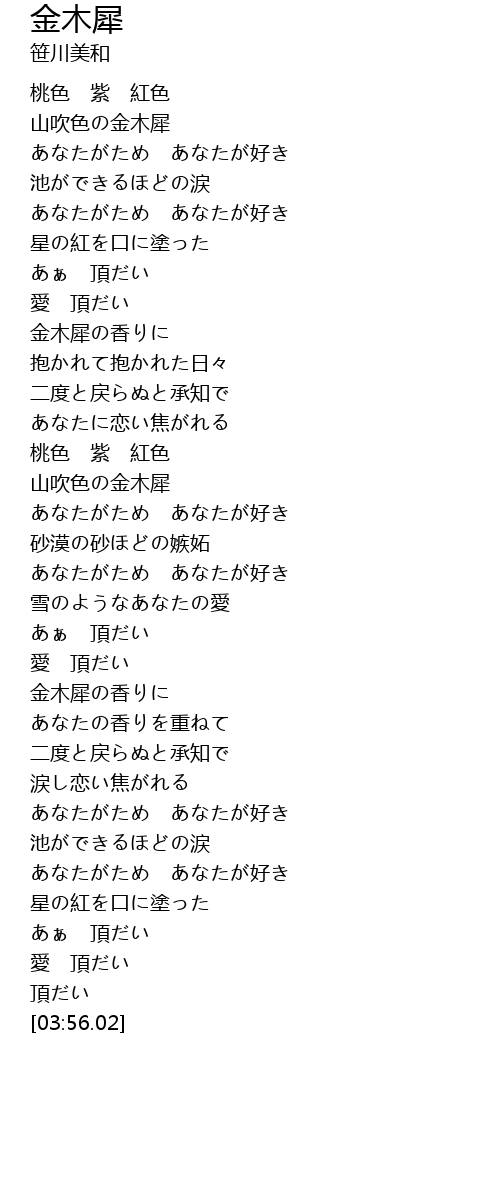 金木犀
笹川美和

桃色　紫　紅色
山吹色の金木犀
あなたがため　あなたが好き
池ができるほどの涙
あなたがため　あなたが好き
星の紅を口に塗った
あぁ　頂だい
愛　頂だい
金木犀の香りに
抱かれて抱かれた日々
二度と戻らぬと承知で
あなたに恋い焦がれる
桃色　紫　紅色
山吹色の金木犀
あなたがため　あなたが好き
砂漠の砂ほどの嫉妬
あなたがため　あなたが好き
雪のようなあなたの愛
あぁ　頂だい
愛　頂だい
金木犀の香りに
あなたの香りを重ねて
二度と戻らぬと承知で
涙し恋い焦がれる
あなたがため　あなたが好き
池ができるほどの涙
あなたがため　あなたが好き
星の紅を口に塗った
あぁ　頂だい
愛　頂だい
頂だい
[03:56.02]